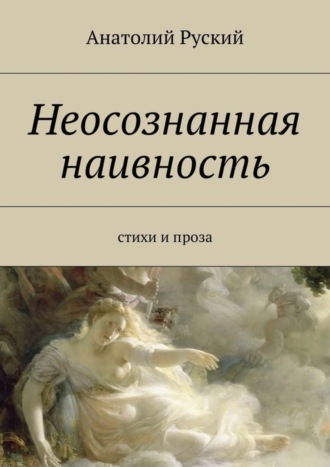 Анатолий Руский

Неосознанная наивность

стихи и проза